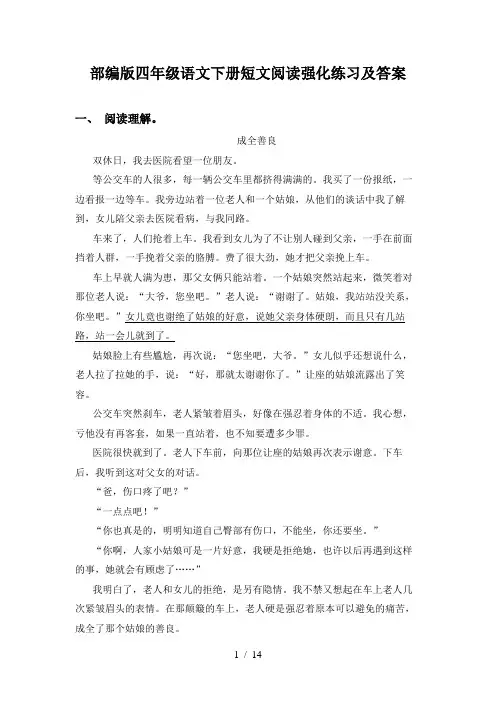 部编版四年级语文下册短文阅读强化练习及答案

一、 阅读理解。

成全善良

双休日，我去医院看望一位朋友。

等公交车的人很多，每一辆公交车里都挤得满满的。我买了一份报纸，一边看报一边等车。我旁边站着一位老人和一个姑娘，从他们的谈话中我了解到，女儿陪父亲去医院看病，与我同路。

车来了，人们抢着上车。我看到女儿为了不让别人碰到父亲，一手在前面挡着人群，一手挽着父亲的胳膊。费了很大劲，她才把父亲挽上车。

车上早就人满为患，那父女俩只能站着。一个姑娘突然站起来，微笑着对那位老人说：“大爷，您坐吧。”老人说：“谢谢了。姑娘，我站站没关系，你坐吧。”女儿竟也谢绝了姑娘的好意，说她父亲身体硬朗，而且只有几站路，站一会儿就到了。

姑娘脸上有些尴尬，再次说：“您坐吧，大爷。”女儿似乎还想说什么，老人拉了拉她的手，说：“好，那就太谢谢你了。”让座的姑娘流露出了笑容。

公交车突然刹车，老人紧皱着眉头，好像在强忍着身体的不适。我心想，亏他没有再客套，如果一直站着，也不知要遭多少罪。

医院很快就到了。老人下车前，向那位让座的姑娘再次表示谢意。下车后，我听到这对父女的对话。

“爸，伤口疼了吧？”

“一点点吧！”

“你也真是的，明明知道自己臀部有伤口，不能坐，你还要坐。”

“你啊，人家小姑娘可是一片好意，我硬是拒绝她，也许以后再遇到这样的事，她就会有顾虑了……”

我明白了，老人和女儿的拒绝，是另有隐情。我不禁又想起在车上老人几次紧皱眉头的表情。在那颠簸的车上，老人硬是强忍着原本可以避免的痛苦，成全了那个姑娘的善良。

1 / 14